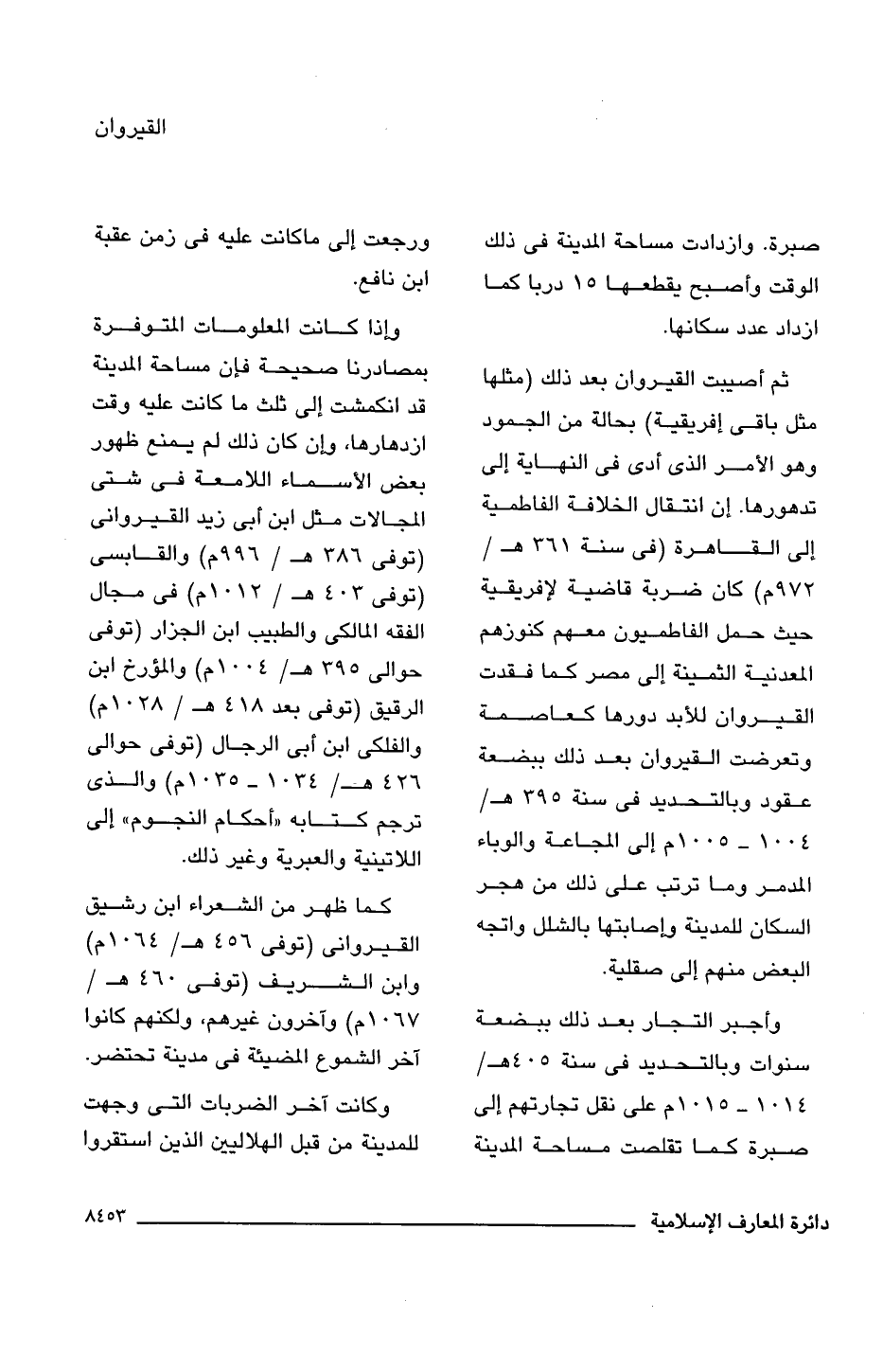 القيروان

صبرة. وازدادت مساحة المدينة فى ذلك الوقت وأصبح يقطعها ١٥ دربا كما ازداد عدد سكانها.

ثم أصيبت القيروان بعد ذلك (مثلها مثل باقى إفريقية) بحالة من الجمود وهو الأمر الذى أدى فى النهاية إلى تدهورها. إن انتقال الخلافة الفاطمية إلى القاهرة (فى سنة ٣٦١ هـ / ٩٧٢م) كان ضربة قاضية لإفريقية حيث حمل الفاطميون معهم كنوزهم المعدنية الثمينة إلى مصر كما فقدت القيروان للأبد دورها كعاصمة وتعرضت القيروان بعد ذلك ببضعة عقود وبالتحديد فى سنة ٣٩٥ هـ/ ١٠٠٤ ـ ١٠٠٥م إلى المجاعة والوباء المدمر وما ترتب على ذلك من هجر السكان للمدينة وإصابتها بالشلل واتجه البعض منهم إلى صقلية.

وأجبر التجار بعد ذلك ببضعة سنوات وبالتحديد فى سنة ٤٠٥هـ/ ١٠١٤ ـ ١٠١٥م على نقل تجارتهم إلى صبرة كما تقلصت مساحة المدينة ورجعت إلى ماكانت عليه فى زمن عقبة ابن نافع.

وإذا كانت المعلومات المتوفرة بمصادرنا صحيحة فإن مساحة المدينة قد انكمشت إلى ثلث ما كانت عليه وقت ازدهارها، وإن كان ذلك لم يمنع ظهور بعض الأسماء اللامعة فى شتى المجالات مثل ابن أبى زيد القيروانى (توفى ٣٨٦ هـ / ٩٩٦م) والقابسى (توفى ٤٠٣ هـ / ١٠١٢م) فى مجال الفقه المالكى والطبيب ابن الجزار (توفى حوالى ٣٩٥ هـ/ ١٠٠٤م) والمؤرخ ابن الرقيق (توفى بعد ٤١٨ هـ / ١٠٢٨م) والفلكى ابن أبى الرجال (توفى حوالى ٤٢٦ هـ/ ١٠٣٤ ـ ١٠٣٥م) والذى ترجم كتابه «أحكام النجوم» إلى اللاتينية والعبرية وغير ذلك.

كما ظهر من الشعراء ابن رشيق القيروانى (توفى ٤٥٦ هـ/ ١٠٦٤م) وابن الشريف (توفى ٤٦٠ هـ / ١٠٦٧م) وآخرون غيرهم، ولكنهم كانوا آخر الشموع المضيئة فى مدينة تحتضر.

وكانت آخر الضربات التى وجهت للمدينة من قبل الهلاليين الذين استقروا

دائرة المعارف الإسلامية ٨٤٥٣